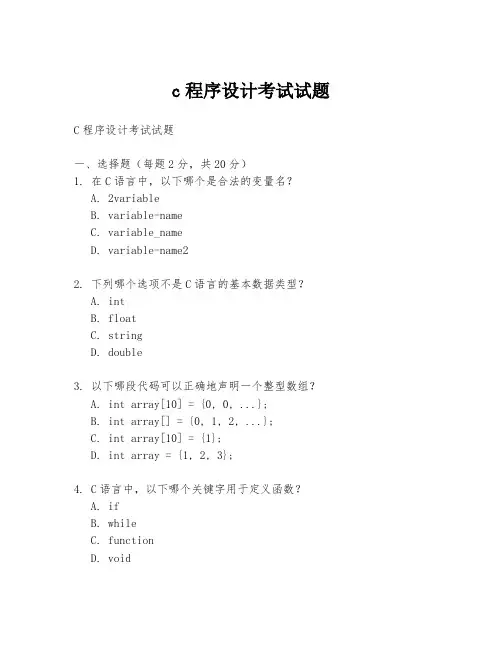 c 程序设计考试试题

C 程序设计考试试题

一、选择题（每题 2 分，共 20 分）

1. 在 C 语言中，以下哪个是合法的变量名？
A. 2variable
B. variable-name
C. variable_name
D. variable-name2

2. 下列哪个选项不是 C 语言的基本数据类型？
A. int
B. float
C. string
D. double

3. 以下哪段代码可以正确地声明一个整型数组？
A. int array[10] = {0, 0, ...};
B. int array[] = {0, 1, 2, ...};
C. int array[10] = {1};
D. int array = {1, 2, 3};

4. C 语言中，以下哪个关键字用于定义函数？
A. if
B. while
C. function
D. void